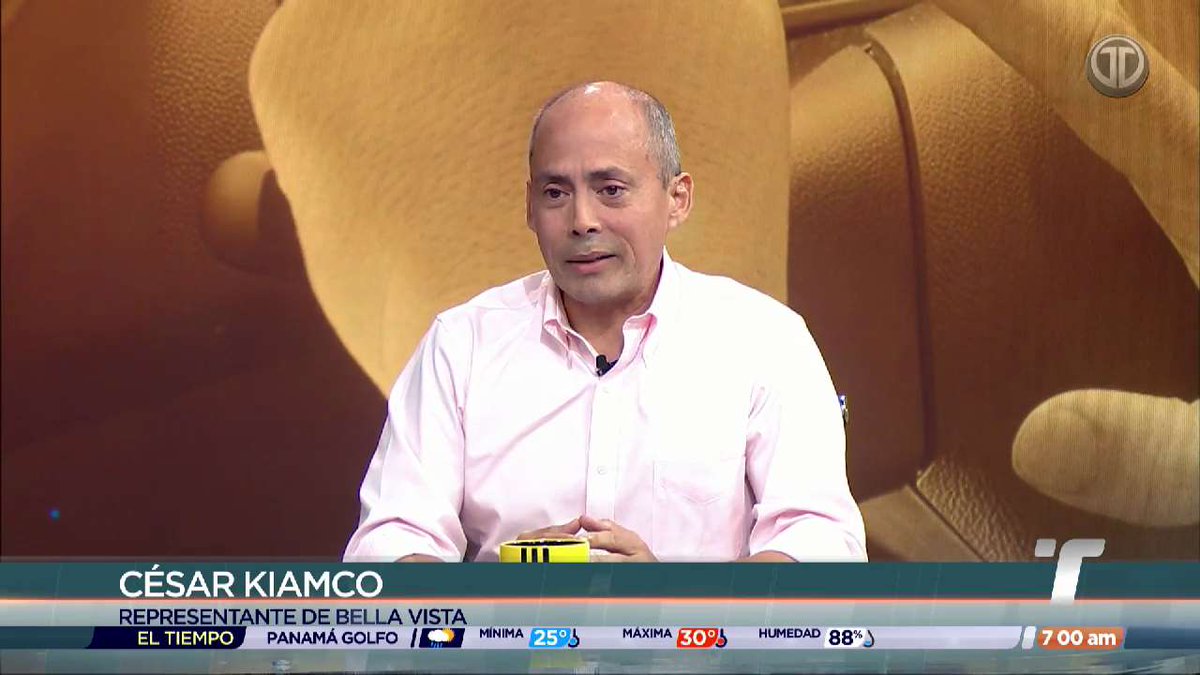 CÉSAR KIAMCO
REPRESENTANTE DE BELLA VISTA
EL TIEMPO PANAMÁ GOLFO MÍNIMA 25° MÁXIMA 30° HUMEDAD 88% 7 00 am